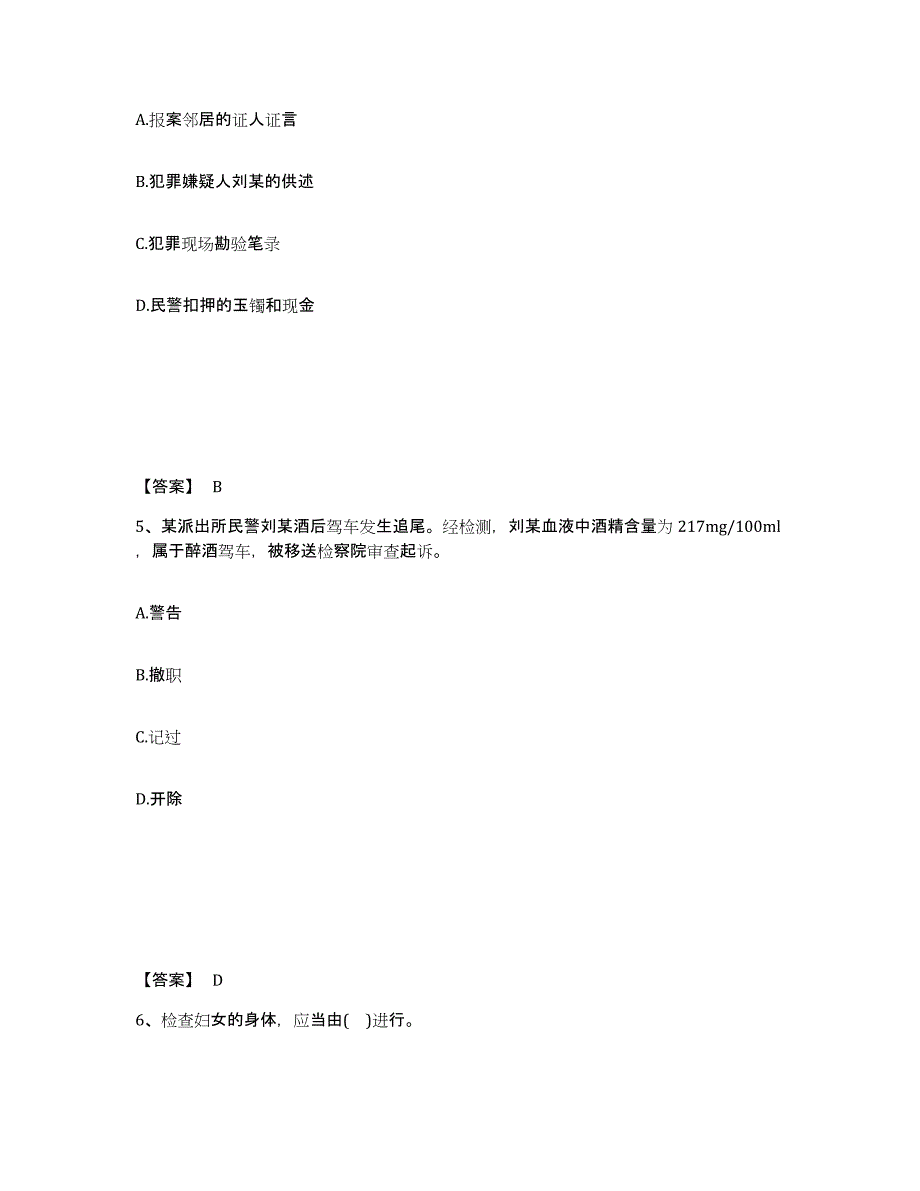 A.报案邻居的证人证言

B.犯罪嫌疑人刘某的供述

C.犯罪现场勘验笔录

D.民警扣押的玉镯和现金

【答案】 B

5、某派出所民警刘某酒后驾车发生追尾。经检测，刘某血液中酒精含量为 217mg/100ml，属于醉酒驾车，被移送检察院审查起诉。

A.警告

B.撤职

C.记过

D.开除

【答案】 D

6、检查妇女的身体，应当由( )进行。